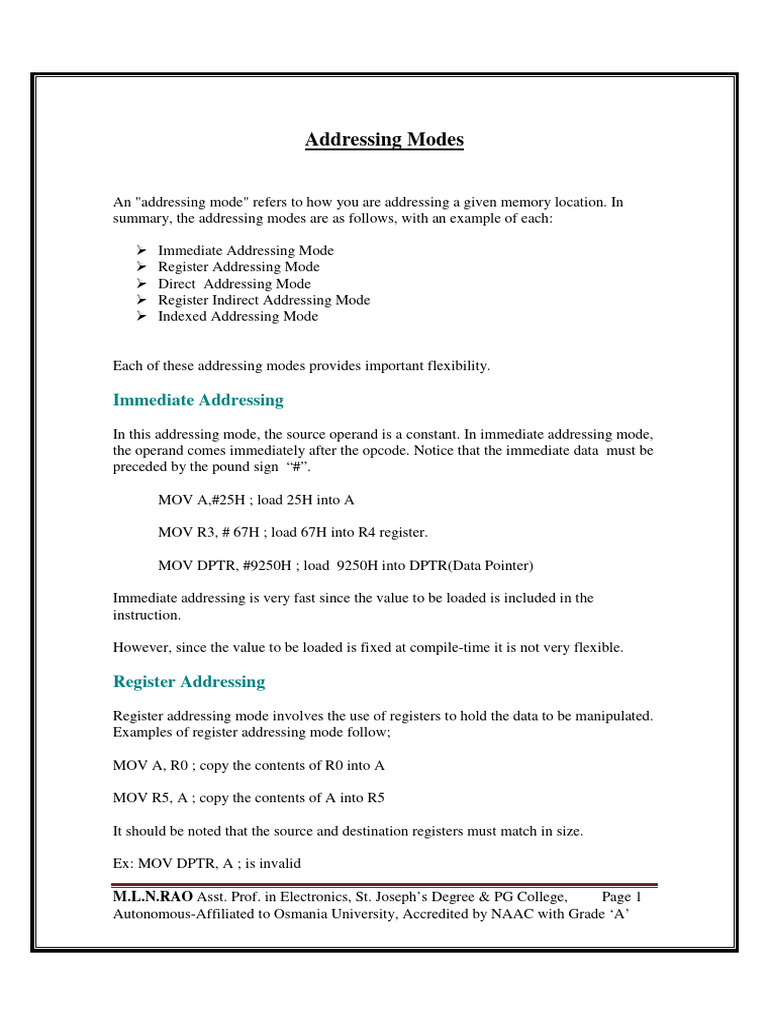 Addressing Modes

An "addressing mode" refers to how you are addressing a given memory location. In summary, the addressing modes are as follows, with an example of each:

➢ Immediate Addressing Mode
➢ Register Addressing Mode
➢ Direct Addressing Mode
➢ Register Indirect Addressing Mode
➢ Indexed Addressing Mode

Each of these addressing modes provides important flexibility.

Immediate Addressing

In this addressing mode, the source operand is a constant. In immediate addressing mode, the operand comes immediately after the opcode. Notice that the immediate data must be preceded by the pound sign "#".

MOV A,#25H ; load 25H into A

MOV R3, # 67H ; load 67H into R4 register.

MOV DPTR, #9250H ; load 9250H into DPTR(Data Pointer)

Immediate addressing is very fast since the value to be loaded is included in the instruction.

However, since the value to be loaded is fixed at compile-time it is not very flexible.

Register Addressing

Register addressing mode involves the use of registers to hold the data to be manipulated. Examples of register addressing mode follow;

MOV A, R0 ; copy the contents of R0 into A

MOV R5, A ; copy the contents of A into R5

It should be noted that the source and destination registers must match in size.

Ex: MOV DPTR, A ; is invalid

M.L.N.RAO Asst. Prof. in Electronics, St. Joseph's Degree & PG College, Page 1
Autonomous-Affiliated to Osmania University, Accredited by NAAC with Grade 'A'